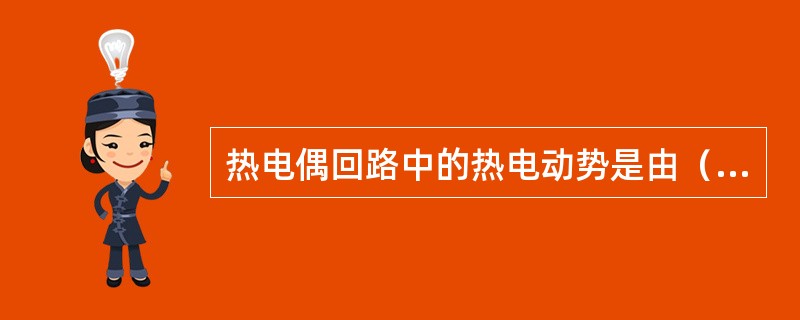 热电偶回路中的热电动势是由（...